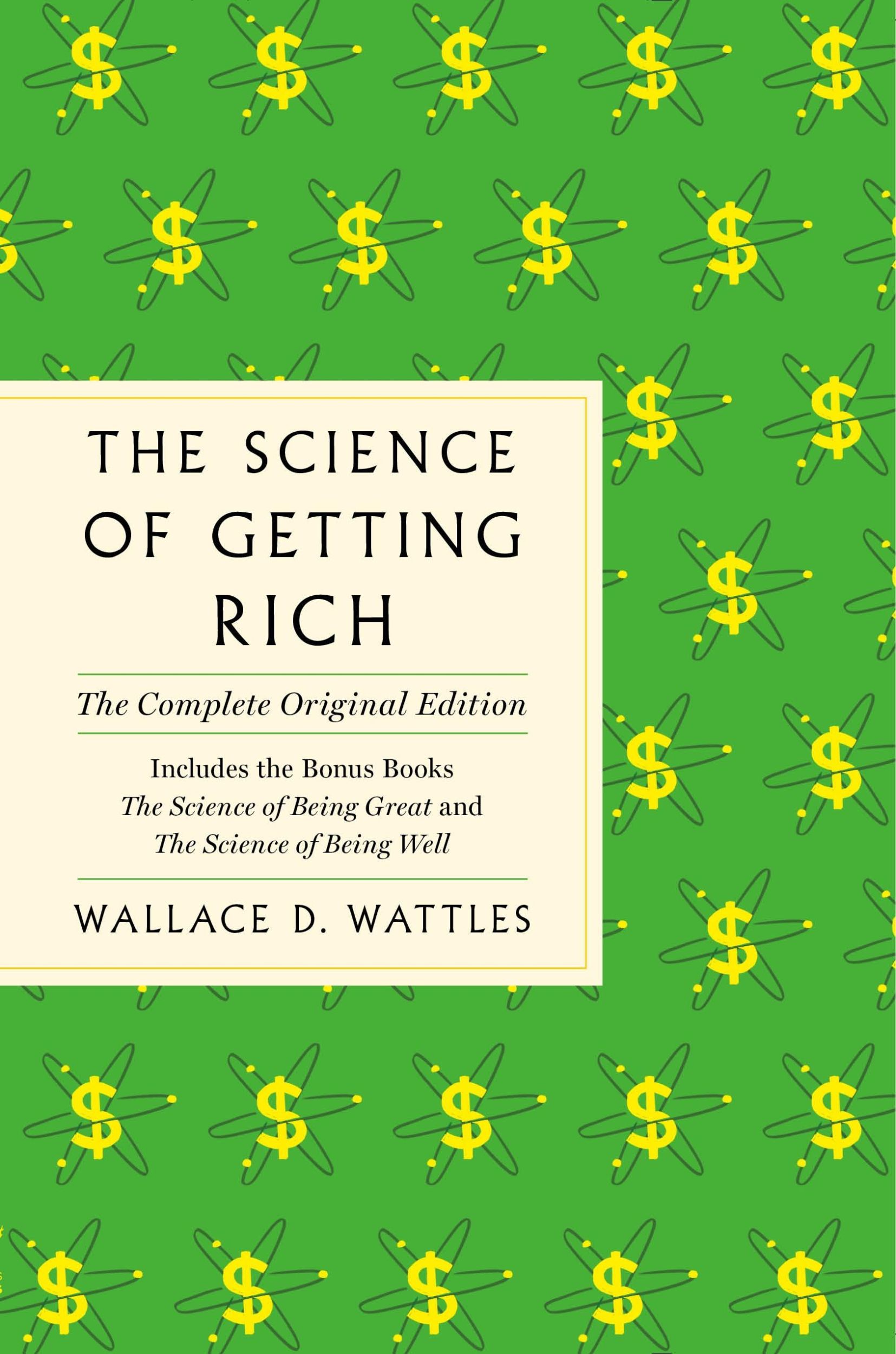 THE SCIENCE OF GETTING RICH

The Complete Original Edition

Includes the Bonus Books
The Science of Being Great and
The Science of Being Well

WALLACE D. WATTLES